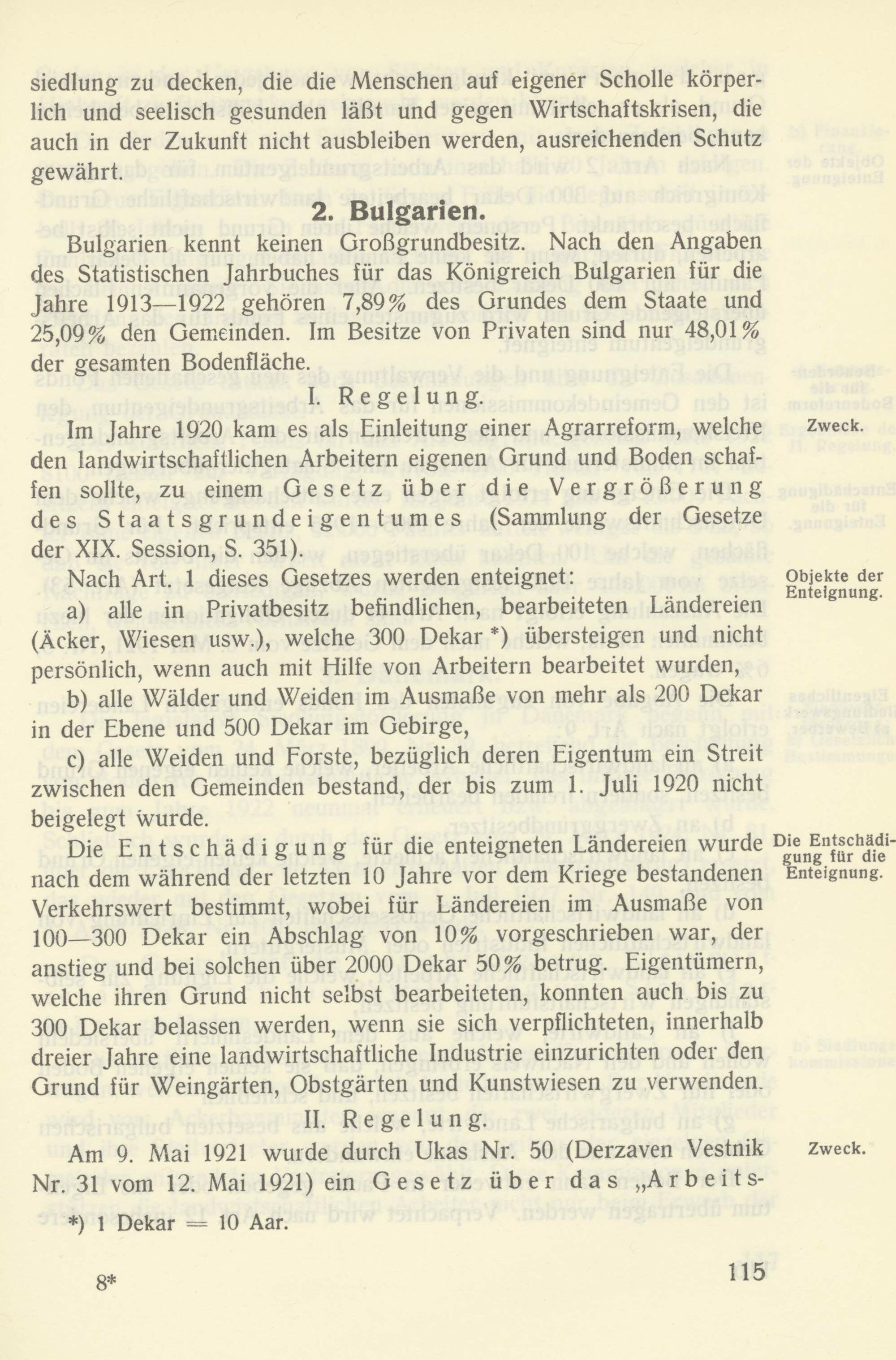 siedlung zu decken, die die Menschen auf eigener Scholle körperlich und seelisch gesunden läßt und gegen Wirtschaftskrisen, die auch in der Zukunft nicht ausbleiben werden, ausreichenden Schutz gewährt.

2. Bulgarien.

Bulgarien kennt keinen Großgrundbesitz. Nach den Angaben des Statistischen Jahrbuches für das Königreich Bulgarien für die Jahre 1913—1922 gehören 7,89% des Grundes dem Staate und 25,09% den Gemeinden. Im Besitze von Privaten sind nur 48,01% der gesamten Bodenfläche.

I. Regelung.

Zweck.

Im Jahre 1920 kam es als Einleitung einer Agrarreform, welche den landwirtschaftlichen Arbeitern eigenen Grund und Boden schaffen sollte, zu einem Gesetz über die Vergrößerung des Staatsgrundeigentumes (Sammlung der Gesetze der XIX. Session, S. 351).

Objekte der Enteignung.

Nach Art. 1 dieses Gesetzes werden enteignet:

a) alle in Privatbesitz befindlichen, bearbeiteten Ländereien (Äcker, Wiesen usw.), welche 300 Dekar *) übersteigen und nicht persönlich, wenn auch mit Hilfe von Arbeitern bearbeitet wurden,

b) alle Wälder und Weiden im Ausmaße von mehr als 200 Dekar in der Ebene und 500 Dekar im Gebirge,

c) alle Weiden und Forste, bezüglich deren Eigentum ein Streit zwischen den Gemeinden bestand, der bis zum 1. Juli 1920 nicht beigelegt wurde.

Die Entschädigung für die Enteignung.

Die Entschädigung für die enteigneten Ländereien wurde nach dem während der letzten 10 Jahre vor dem Kriege bestandenen Verkehrswert bestimmt, wobei für Ländereien im Ausmaße von 100—300 Dekar ein Abschlag von 10% vorgeschrieben war, der anstieg und bei solchen über 2000 Dekar 50% betrug. Eigentümern, welche ihren Grund nicht selbst bearbeiteten, konnten auch bis zu 300 Dekar belassen werden, wenn sie sich verpflichteten, innerhalb dreier Jahre eine landwirtschaftliche Industrie einzurichten oder den Grund für Weingärten, Obstgärten und Kunstwiesen zu verwenden.

II. Regelung.

Zweck.

Am 9. Mai 1921 wurde durch Ukas Nr. 50 (Derzaven Vestnik Nr. 31 vom 12. Mai 1921) ein Gesetz über das „Arbeits-

*) 1 Dekar = 10 Aar.

8*

115